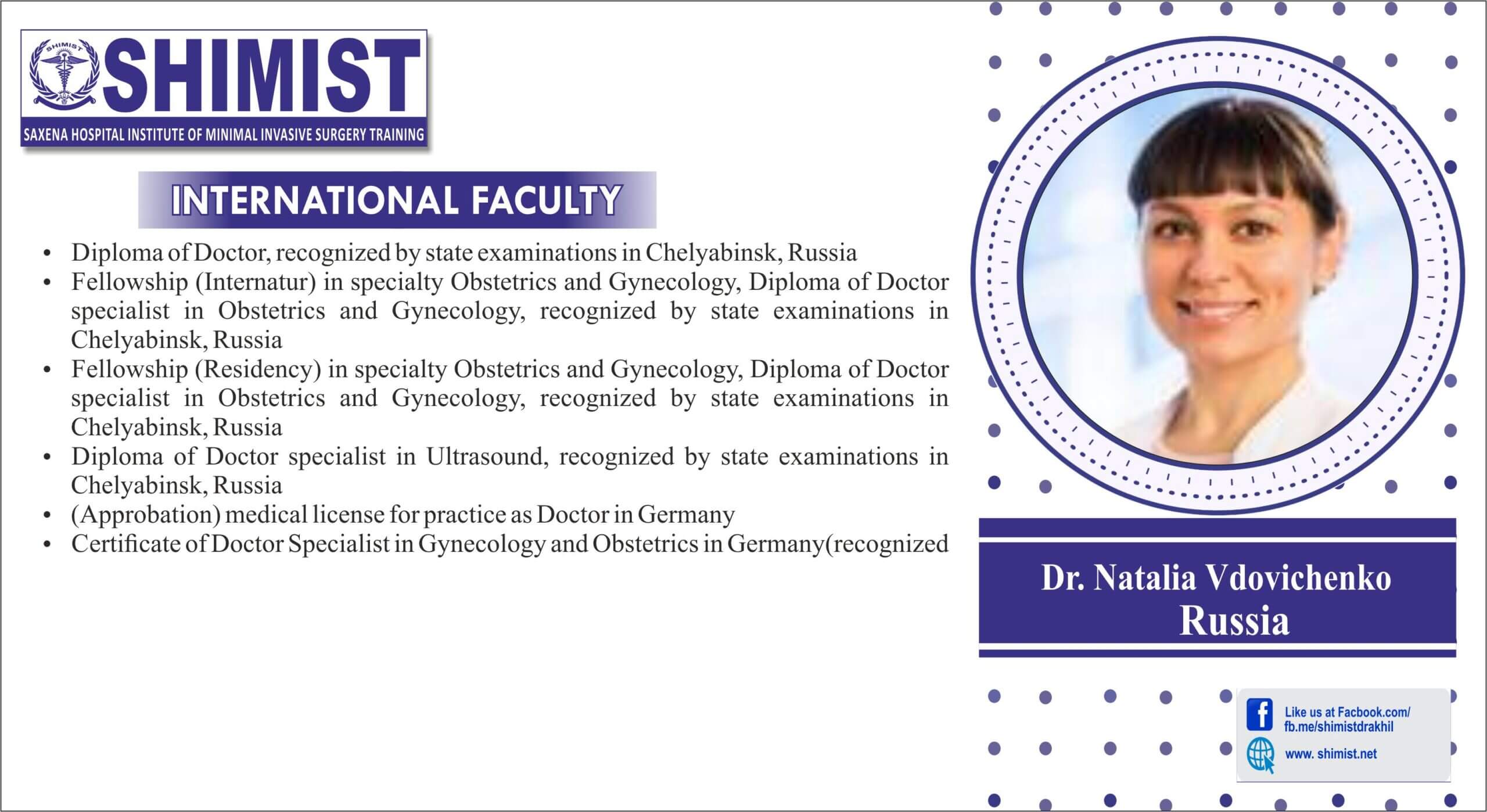 SHIMIST
SAXENA HOSPITAL INSTITUTE OF MINIMAL INVASIVE SURGERY TRAINING

INTERNATIONAL FACULTY

• Diploma of Doctor, recognized by state examinations in Chelyabinsk, Russia
• Fellowship (Internatur) in specialty Obstetrics and Gynecology, Diploma of Doctor specialist in Obstetrics and Gynecology, recognized by state examinations in Chelyabinsk, Russia
• Fellowship (Residency) in specialty Obstetrics and Gynecology, Diploma of Doctor specialist in Obstetrics and Gynecology, recognized by state examinations in Chelyabinsk, Russia
• Diploma of Doctor specialist in Ultrasound, recognized by state examinations in Chelyabinsk, Russia
• (Approbation) medical license for practice as Doctor in Germany
• Certificate of Doctor Specialist in Gynecology and Obstetrics in Germany(recognized

Dr. Natalia Vdovichenko
Russia

Like us at Facbook.com/
fb.me/shimistdrakhil
www. shimist.net